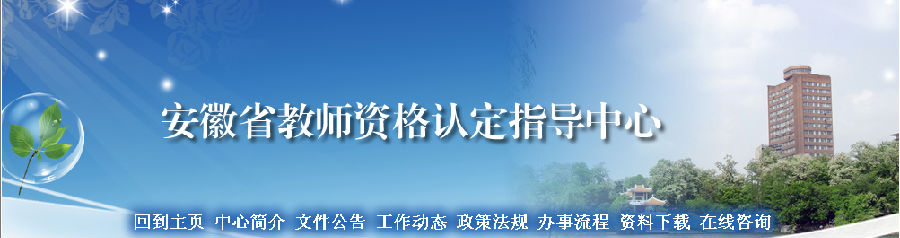 安徽省教师资格认定指导中心

回到主页 中心简介 文件公告 工作动态 政策法规 办事流程 资料下载 在线咨询